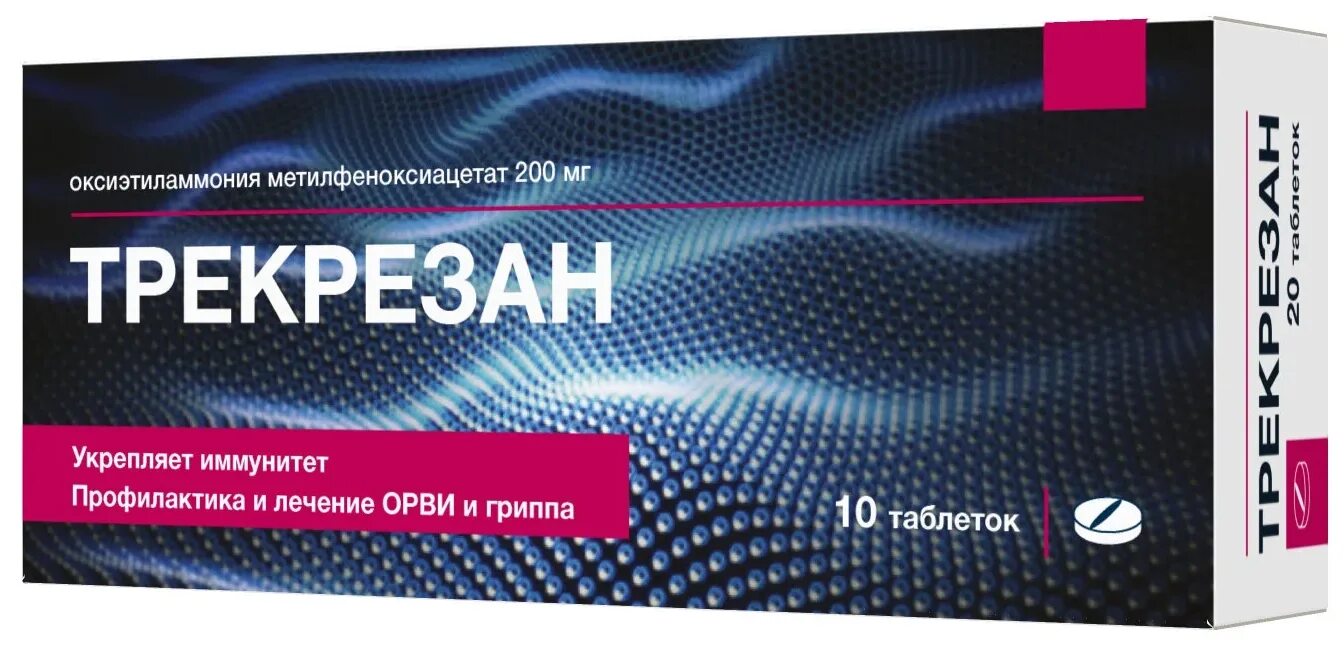 оксиэтиламмония метилфеноксиацетат 200 мг

ТРЕКРЕЗАН

Укрепляет иммунитет
Профилактика и лечение ОРВИ и гриппа

10 таблеток

ТРЕКРЕЗАН
20 таблеток